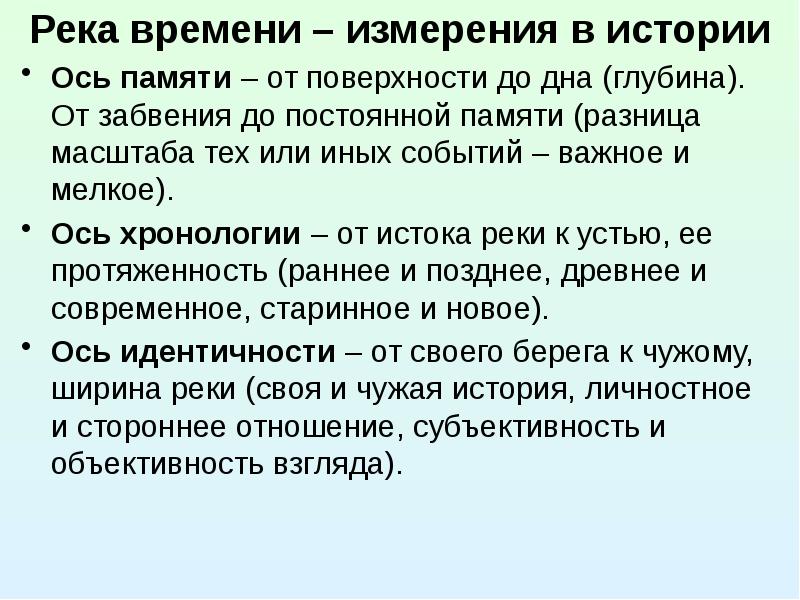 Река времени – измерения в истории

• Ось памяти – от поверхности до дна (глубина). От забвения до постоянной памяти (разница масштаба тех или иных событий – важное и мелкое).

• Ось хронологии – от истока реки к устью, ее протяженность (раннее и позднее, древнее и современное, старинное и новое).

• Ось идентичности – от своего берега к чужому, ширина реки (своя и чужая история, личностное и стороннее отношение, субъективность и объективность взгляда).